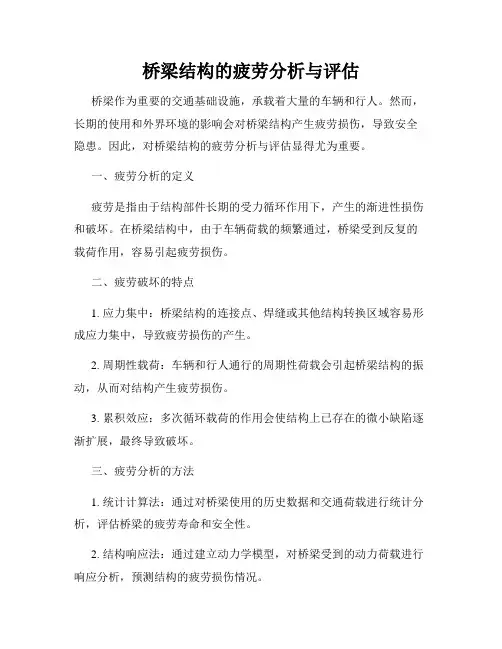 桥梁结构的疲劳分析与评估

桥梁作为重要的交通基础设施，承载着大量的车辆和行人。然而，长期的使用和外界环境的影响会对桥梁结构产生疲劳损伤，导致安全隐患。因此，对桥梁结构的疲劳分析与评估显得尤为重要。

一、疲劳分析的定义

疲劳是指由于结构部件长期的受力循环作用下，产生的渐进性损伤和破坏。在桥梁结构中，由于车辆荷载的频繁通过，桥梁受到反复的载荷作用，容易引起疲劳损伤。

二、疲劳破坏的特点

1. 应力集中：桥梁结构的连接点、焊缝或其他结构转换区域容易形成应力集中，导致疲劳损伤的产生。

2. 周期性载荷：车辆和行人通行的周期性荷载会引起桥梁结构的振动，从而对结构产生疲劳损伤。

3. 累积效应：多次循环载荷的作用会使结构上已存在的微小缺陷逐渐扩展，最终导致破坏。

三、疲劳分析的方法

1. 统计计算法：通过对桥梁使用的历史数据和交通荷载进行统计分析，评估桥梁的疲劳寿命和安全性。

2. 结构响应法：通过建立动力学模型，对桥梁受到的动力荷载进行响应分析，预测结构的疲劳损伤情况。